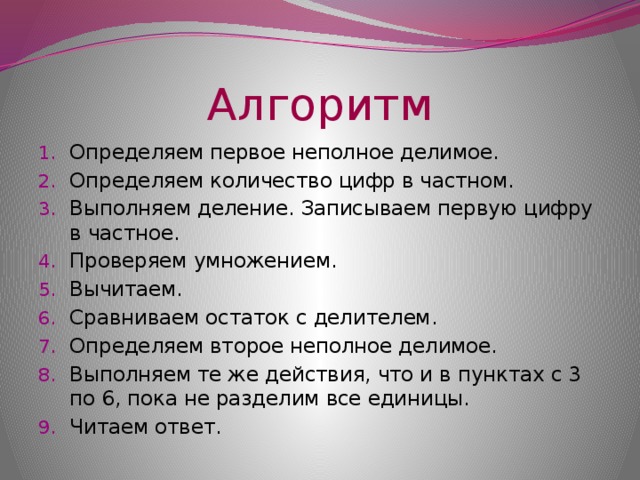 Алгоритм

1. Определяем первое неполное делимое.
2. Определяем количество цифр в частном.
3. Выполняем деление. Записываем первую цифру в частное.
4. Проверяем умножением.
5. Вычитаем.
6. Сравниваем остаток с делителем.
7. Определяем второе неполное делимое.
8. Выполняем те же действия, что и в пунктах с 3 по 6, пока не разделим все единицы.
9. Читаем ответ.